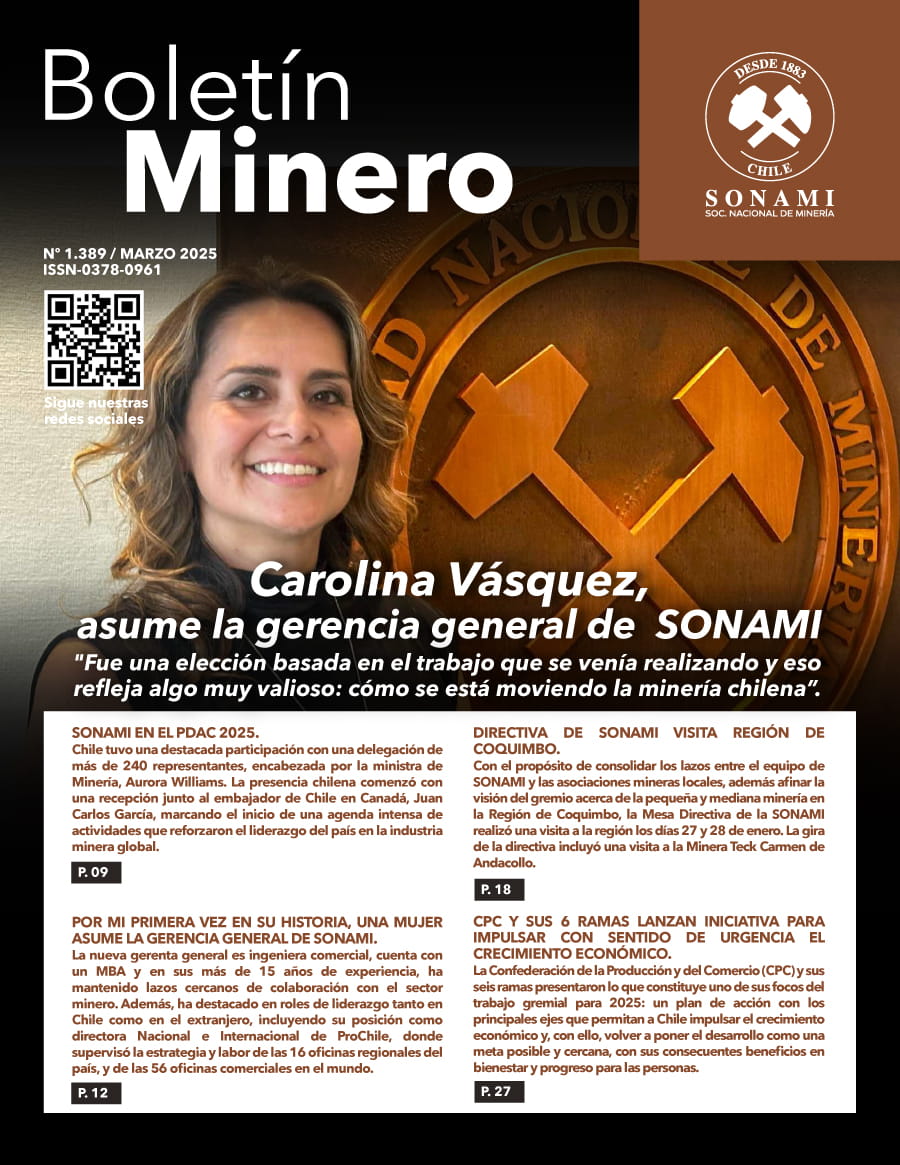 Boletín Minero

DESDE 1883
CHILE
SONAMI
SOC. NACIONAL DE MINERÍA

N° 1.389 / MARZO 2025
ISSN-0378-0961

Sigue nuestras redes sociales

Carolina Vásquez, asume la gerencia general de SONAMI

"Fue una elección basada en el trabajo que se venía realizando y eso refleja algo muy valioso: cómo se está moviendo la minería chilena".

SONAMI EN EL PDAC 2025.
Chile tuvo una destacada participación con una delegación de más de 240 representantes, encabezada por la ministra de Minería, Aurora Williams. La presencia chilena comenzó con una recepción junto al embajador de Chile en Canadá, Juan Carlos García, marcando el inicio de una agenda intensa de actividades que reforzaron el liderazgo del país en la industria minera global.

P. 09

POR MI PRIMERA VEZ EN SU HISTORIA, UNA MUJER ASUME LA GERENCIA GENERAL DE SONAMI.
La nueva gerenta general es ingeniera comercial, cuenta con un MBA y en sus más de 15 años de experiencia, ha mantenido lazos cercanos de colaboración con el sector minero. Además, ha destacado en roles de liderazgo tanto en Chile como en el extranjero, incluyendo su posición como directora Nacional e Internacional de ProChile, donde supervisó la estrategia y labor de las 16 oficinas regionales del país, y de las 56 oficinas comerciales en el mundo.

P. 12

DIRECTIVA DE SONAMI VISITA REGIÓN DE COQUIMBO.
Con el propósito de consolidar los lazos entre el equipo de SONAMI y las asociaciones mineras locales, además afinar la visión del gremio acerca de la pequeña y mediana minería en la Región de Coquimbo, la Mesa Directiva de la SONAMI realizó una visita a la región los días 27 y 28 de enero. La gira de la directiva incluyó una visita a la Minera Teck Carmen de Andacollo.

P. 18

CPC Y SUS 6 RAMAS LANZAN INICIATIVA PARA IMPULSAR CON SENTIDO DE URGENCIA EL CRECIMIENTO ECONÓMICO.
La Confederación de la Producción y del Comercio (CPC) y sus seis ramas presentaron lo que constituye uno de sus focos del trabajo gremial para 2025: un plan de acción con los principales ejes que permitan a Chile impulsar el crecimiento económico y, con ello, volver a poner el desarrollo como una meta posible y cercana, con sus consecuentes beneficios en bienestar y progreso para las personas.

P. 27